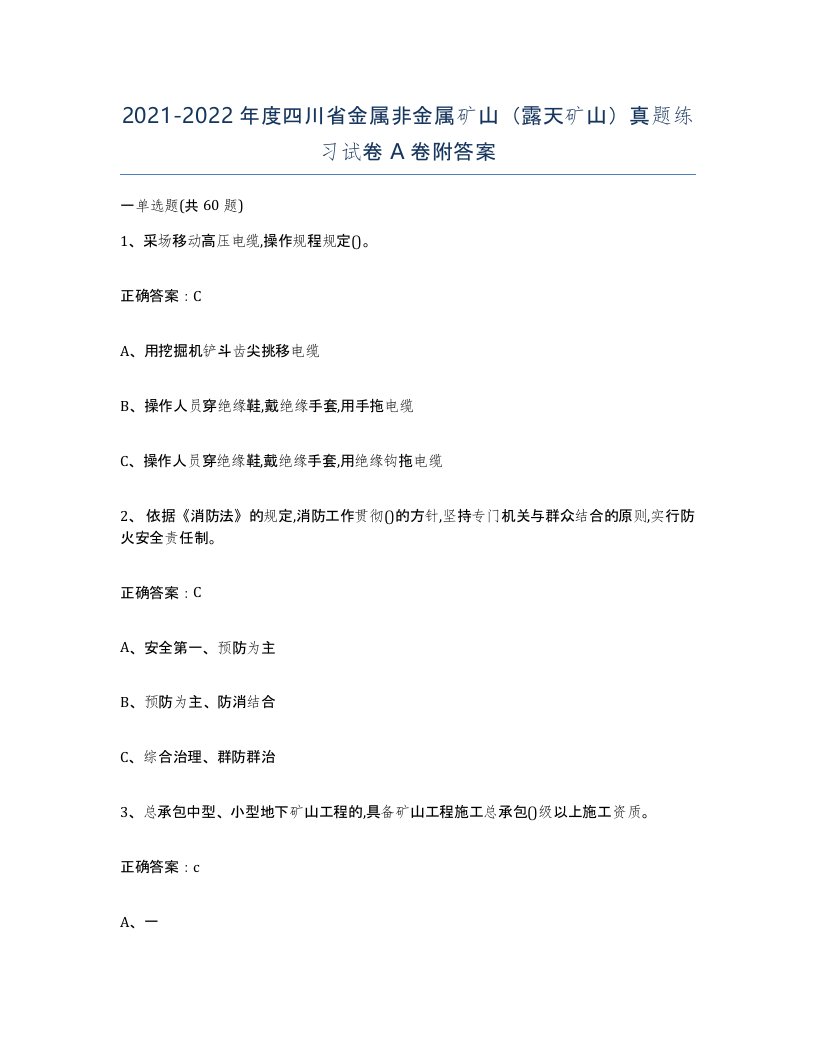 2021-2022年度四川省金属非金属矿山（露天矿山）真题练习试卷A卷附答案

一单选题(共60题)

1、采场移动高压电缆,操作规程规定()。

正确答案：C

A、用挖掘机铲斗齿尖挑移电缆

B、操作人员穿绝缘鞋,戴绝缘手套,用手拖电缆

C、操作人员穿绝缘鞋,戴绝缘手套,用绝缘钩拖电缆

2、依据《消防法》的规定,消防工作贯彻()的方针,坚持专门机关与群众结合的原则,实行防火安全责任制。

正确答案：C

A、安全第一、预防为主

B、预防为主、防消结合

C、综合治理、群防群治

3、总承包中型、小型地下矿山工程的,具备矿山工程施工总承包()级以上施工资质。

正确答案：c

A、一